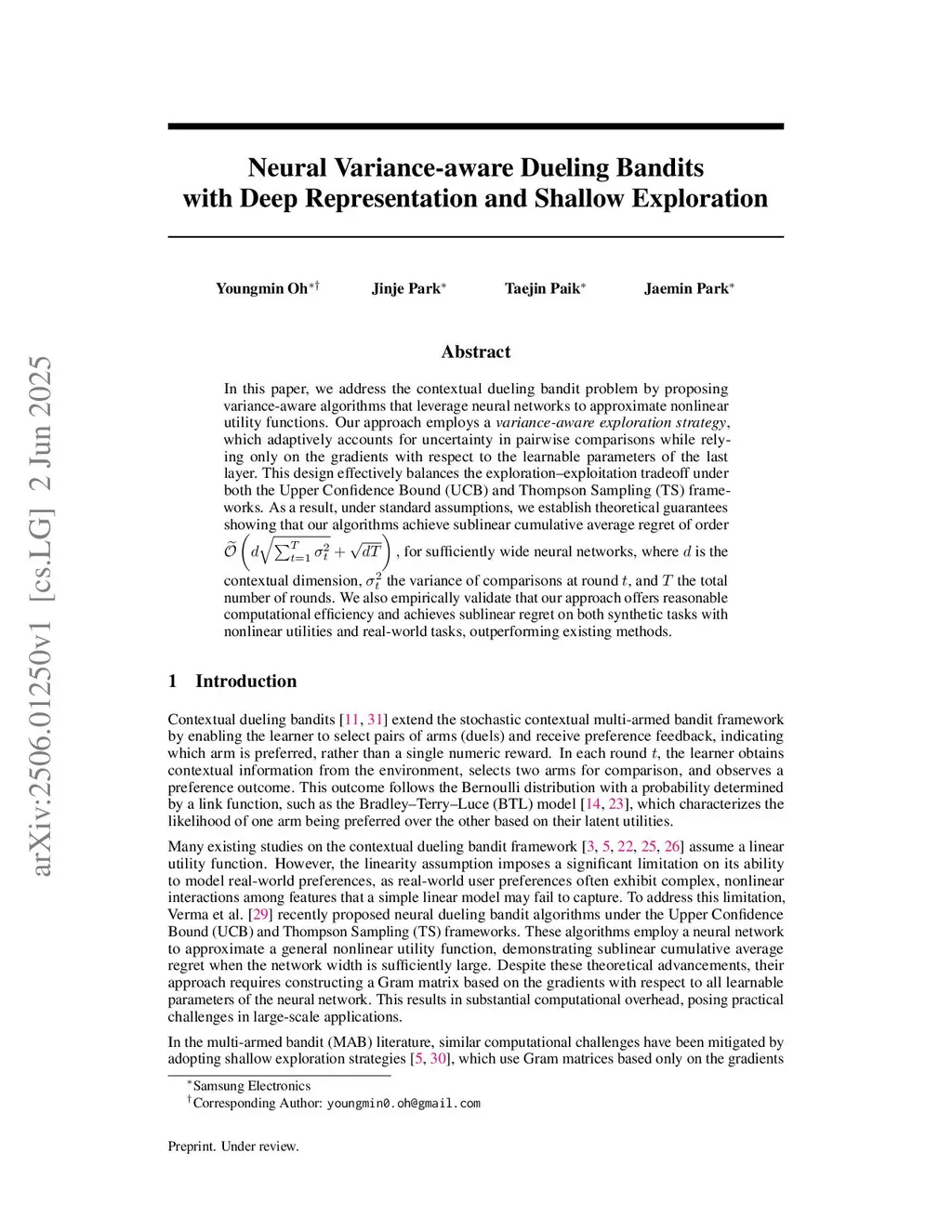 arXiv:2506.01250v1 [cs.LG] 2 Jun 2025

Neural Variance-aware Dueling Bandits with Deep Representation and Shallow Exploration

Youngmin Oh$^{*\dagger}$ Jinje Park$^{*}$ Taejin Paik$^{*}$ Jaemin Park$^{*}$

Abstract

In this paper, we address the contextual dueling bandit problem by proposing variance-aware algorithms that leverage neural networks to approximate nonlinear utility functions. Our approach employs a variance-aware exploration strategy, which adaptively accounts for uncertainty in pairwise comparisons while relying only on the gradients with respect to the learnable parameters of the last layer. This design effectively balances the exploration–exploitation tradeoff under both the Upper Confidence Bound (UCB) and Thompson Sampling (TS) frameworks. As a result, under standard assumptions, we establish theoretical guarantees showing that our algorithms achieve sublinear cumulative average regret of order $\widetilde{\mathcal{O}}\left(d\sqrt{\sum_{t=1}^{T}\sigma_t^2}+\sqrt{dT}\right)$, for sufficiently wide neural networks, where $d$ is the contextual dimension, $\sigma_t^2$ the variance of comparisons at round $t$, and $T$ the total number of rounds. We also empirically validate that our approach offers reasonable computational efficiency and achieves sublinear regret on both synthetic tasks with nonlinear utilities and real-world tasks, outperforming existing methods.

1 Introduction

Contextual dueling bandits [11, 31] extend the stochastic contextual multi-armed bandit framework by enabling the learner to select pairs of arms (duels) and receive preference feedback, indicating which arm is preferred, rather than a single numeric reward. In each round $t$, the learner obtains contextual information from the environment, selects two arms for comparison, and observes a preference outcome. This outcome follows the Bernoulli distribution with a probability determined by a link function, such as the Bradley–Terry–Luce (BTL) model [14, 23], which characterizes the likelihood of one arm being preferred over the other based on their latent utilities.

Many existing studies on the contextual dueling bandit framework [3, 5, 22, 25, 26] assume a linear utility function. However, the linearity assumption imposes a significant limitation on its ability to model real-world preferences, as real-world user preferences often exhibit complex, nonlinear interactions among features that a simple linear model may fail to capture. To address this limitation, Verma et al. [29] recently proposed neural dueling bandit algorithms under the Upper Confidence Bound (UCB) and Thompson Sampling (TS) frameworks. These algorithms employ a neural network to approximate a general nonlinear utility function, demonstrating sublinear cumulative average regret when the network width is sufficiently large. Despite these theoretical advancements, their approach requires constructing a Gram matrix based on the gradients with respect to all learnable parameters of the neural network. This results in substantial computational overhead, posing practical challenges in large-scale applications.

In the multi-armed bandit (MAB) literature, similar computational challenges have been mitigated by adopting shallow exploration strategies [5, 30], which use Gram matrices based only on the gradients

$^{*}$Samsung Electronics
$^{\dagger}$Corresponding Author: youngmin0.oh@gmail.com

Preprint. Under review.